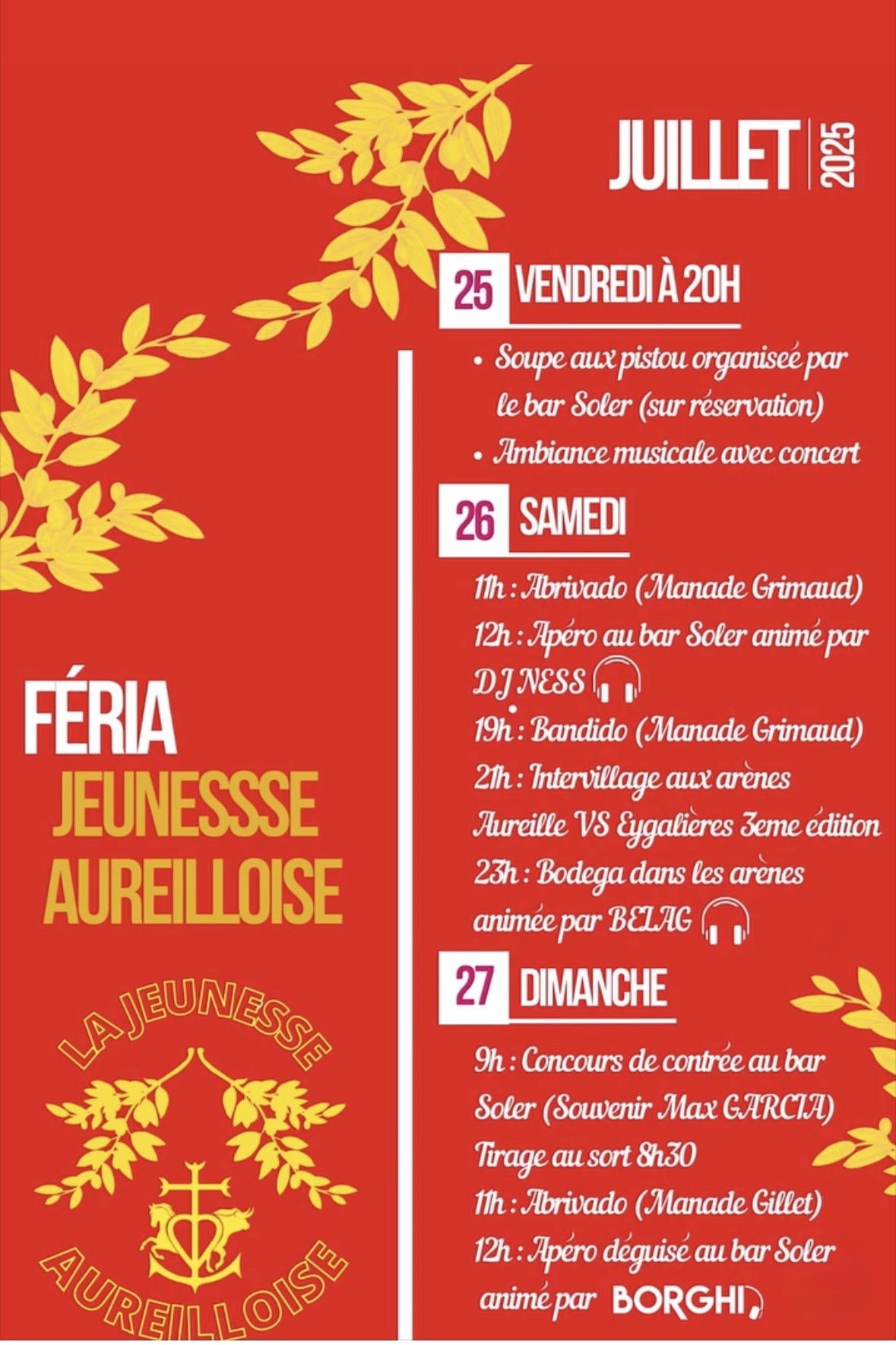 JUILLET 2025

25 VENDREDI À 20H

• Soupe aux pistou organisée par le bar Soler (sur réservation)
• Ambiance musicale avec concert

26 SAMEDI

11h : Abrivado (Manade Grimaud)
12h : Apéro au bar Soler animé par DJ NESS
19h : Bandido (Manade Grimaud)
21h : Intervillage aux arènes Aureille VS Eygalières 3eme édition
23h : Bodega dans les arènes animée par BELAG

27 DIMANCHE

9h : Concours de contrée au bar Soler (Souvenir Max GARCIA) Tirage au sort 8h30
11h : Abrivado (Manade Gillet)
12h : Apéro déguisé au bar Soler animé par BORGHI

FÉRIA
JEUNESSSE
AUREILLOISE

LA JEUNESSE
AUREILLOISE